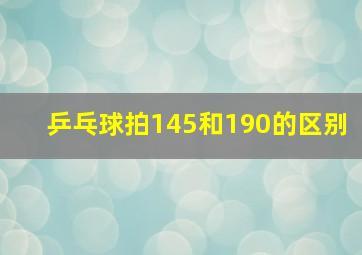 乒乓球拍145和190的区别